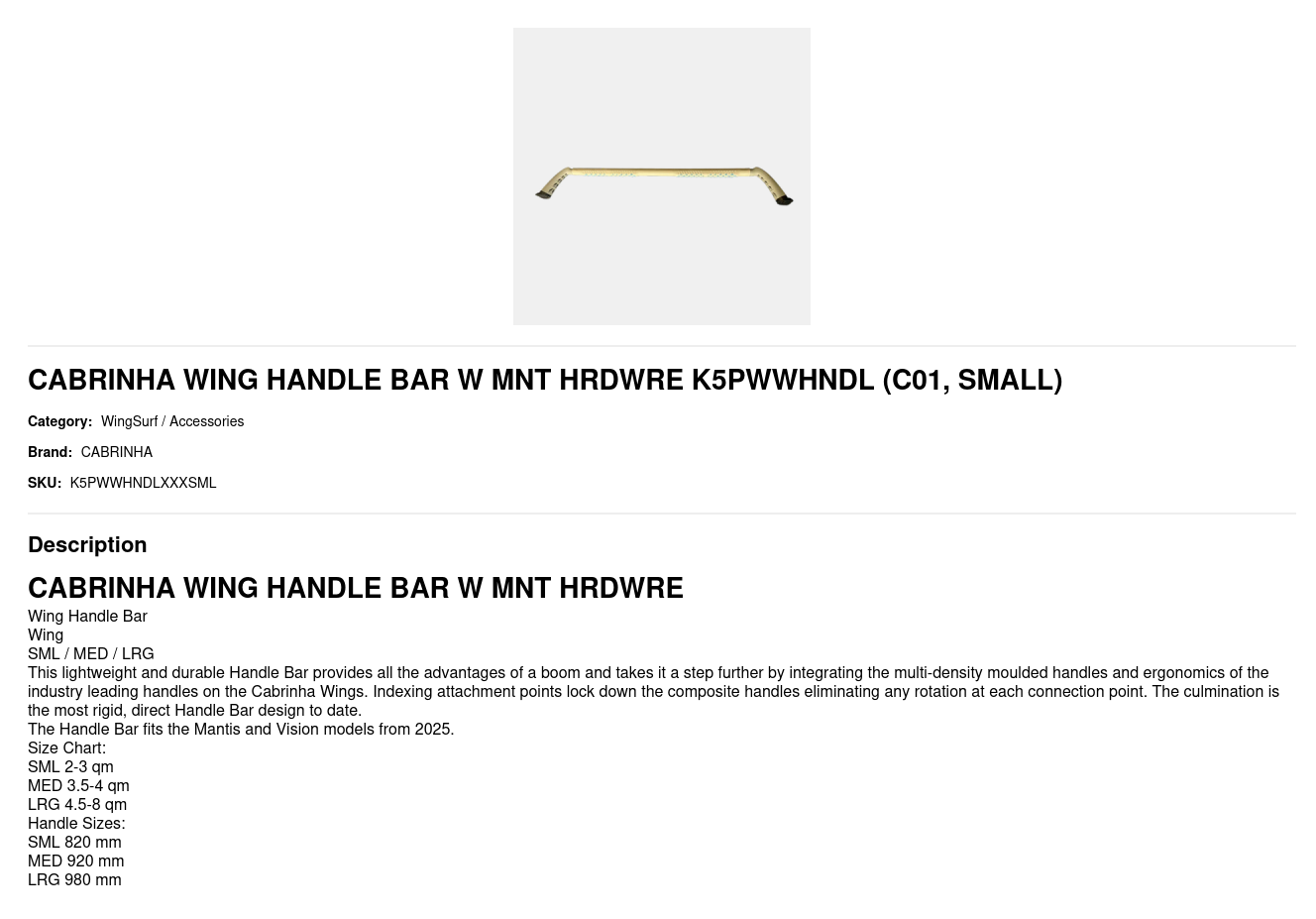 CABRINHA WING HANDLE BAR W MNT HRDWRE K5PWWHNDL (C01, SMALL)

Category: WingSurf / Accessories

Brand: CABRINHA

SKU: K5PWWHNDLXXXSML

Description

CABRINHA WING HANDLE BAR W MNT HRDWRE

Wing Handle Bar
Wing
SML / MED / LRG

This lightweight and durable Handle Bar provides all the advantages of a boom and takes it a step further by integrating the multi-density moulded handles and ergonomics of the industry leading handles on the Cabrinha Wings. Indexing attachment points lock down the composite handles eliminating any rotation at each connection point. The culmination is the most rigid, direct Handle Bar design to date.

The Handle Bar fits the Mantis and Vision models from 2025.

Size Chart:
SML 2-3 qm
MED 3.5-4 qm
LRG 4.5-8 qm
Handle Sizes:
SML 820 mm
MED 920 mm
LRG 980 mm